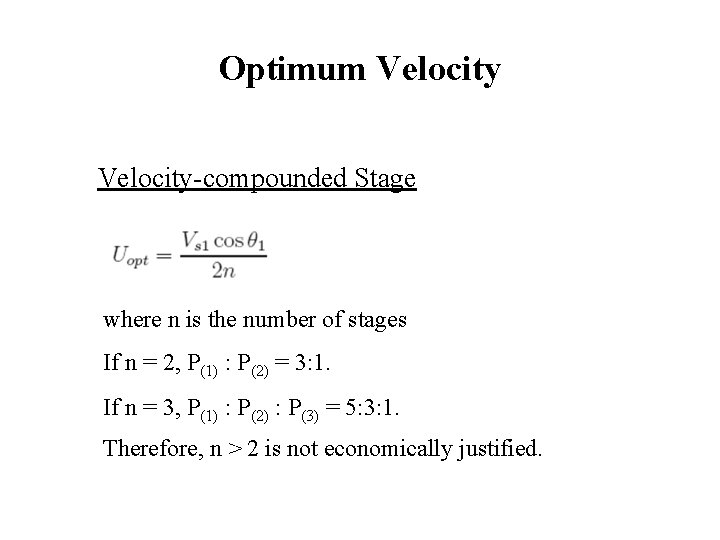 Optimum Velocity

Velocity-compounded Stage

$U_{opt} = \frac{V_{s1} \cos \theta_1}{2n}$

where n is the number of stages

If n = 2, $P_{(1)} : P_{(2)} = 3:1$.

If n = 3, $P_{(1)} : P_{(2)} : P_{(3)} = 5:3:1$.

Therefore, n > 2 is not economically justified.